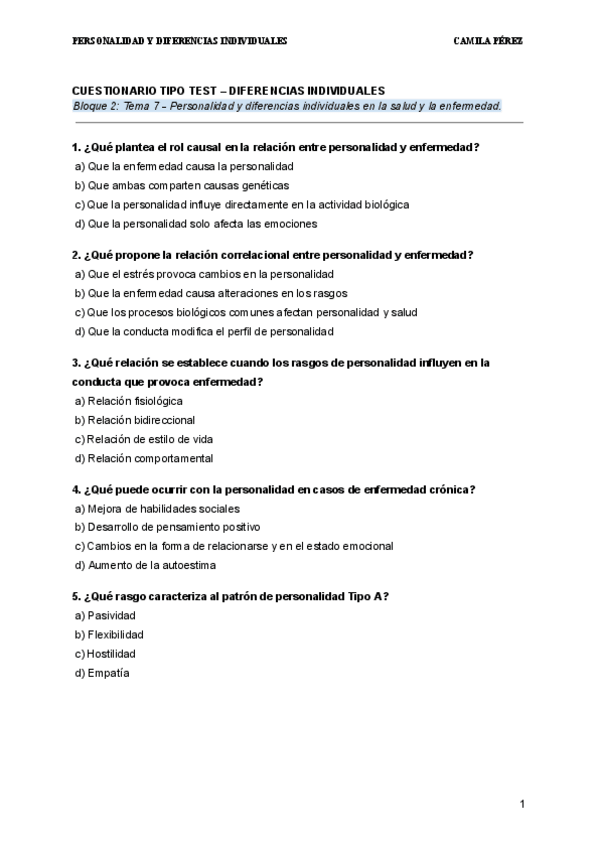 PERSONALIDAD Y DIFERENCIAS INDIVIDUALES CAMILA PÉREZ

CUESTIONARIO TIPO TEST – DIFERENCIAS INDIVIDUALES
Bloque 2: Tema 7 – Personalidad y diferencias individuales en la salud y la enfermedad.

1. ¿Qué plantea el rol causal en la relación entre personalidad y enfermedad?
a) Que la enfermedad causa la personalidad
b) Que ambas comparten causas genéticas
c) Que la personalidad influye directamente en la actividad biológica
d) Que la personalidad solo afecta las emociones

2. ¿Qué propone la relación correlacional entre personalidad y enfermedad?
a) Que el estrés provoca cambios en la personalidad
b) Que la enfermedad causa alteraciones en los rasgos
c) Que los procesos biológicos comunes afectan personalidad y salud
d) Que la conducta modifica el perfil de personalidad

3. ¿Qué relación se establece cuando los rasgos de personalidad influyen en la conducta que provoca enfermedad?
a) Relación fisiológica
b) Relación bidireccional
c) Relación de estilo de vida
d) Relación comportamental

4. ¿Qué puede ocurrir con la personalidad en casos de enfermedad crónica?
a) Mejora de habilidades sociales
b) Desarrollo de pensamiento positivo
c) Cambios en la forma de relacionarse y en el estado emocional
d) Aumento de la autoestima

5. ¿Qué rasgo caracteriza al patrón de personalidad Tipo A?
a) Pasividad
b) Flexibilidad
c) Hostilidad
d) Empatía

1